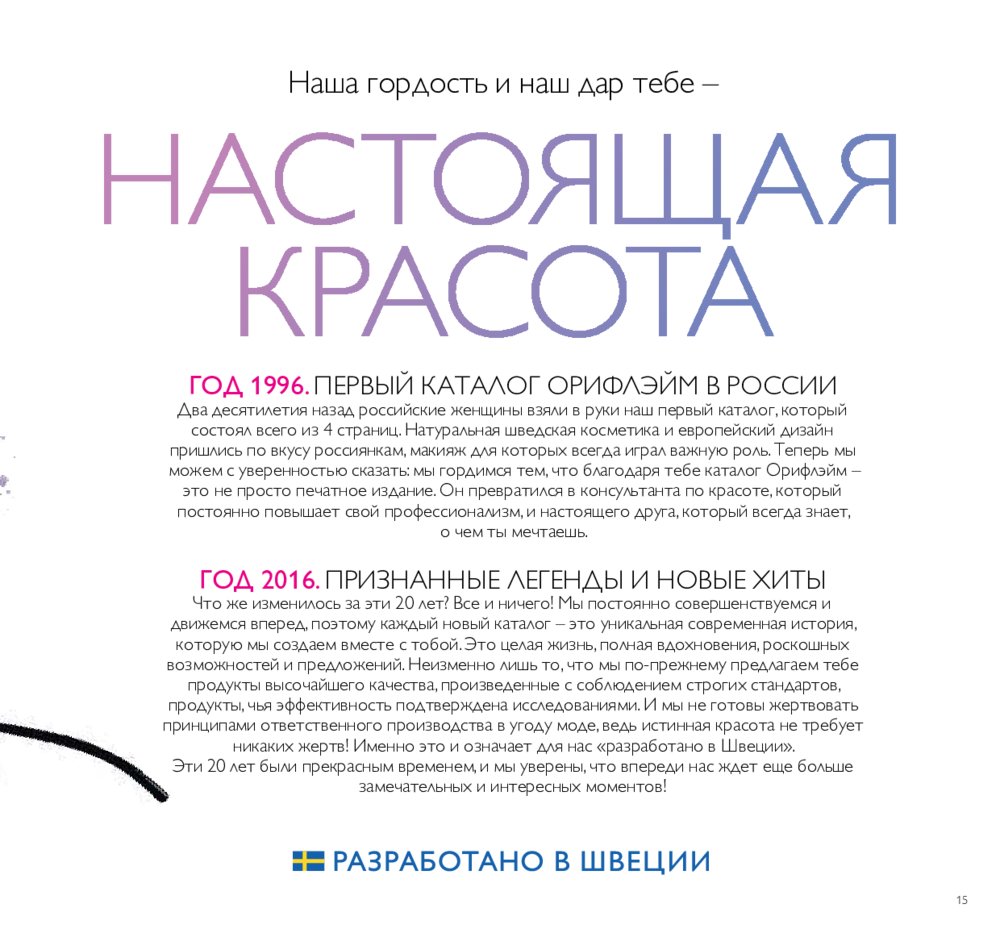 Наша гордость и наш дар тебе –

НАСТОЯЩАЯ КРАСОТА

ГОД 1996. ПЕРВЫЙ КАТАЛОГ ОРИФЛЭЙМ В РОССИИ

Два десятилетия назад российские женщины взяли в руки наш первый каталог, который состоял всего из 4 страниц. Натуральная шведская косметика и европейский дизайн пришлись по вкусу россиянкам, макияж для которых всегда играл важную роль. Теперь мы можем с уверенностью сказать: мы гордимся тем, что благодаря тебе каталог Орифлэйм – это не просто печатное издание. Он превратился в консультанта по красоте, который постоянно повышает свой профессионализм, и настоящего друга, который всегда знает, о чем ты мечтаешь.

ГОД 2016. ПРИЗНАННЫЕ ЛЕГЕНДЫ И НОВЫЕ ХИТЫ

Что же изменилось за эти 20 лет? Все и ничего! Мы постоянно совершенствуемся и движемся вперед, поэтому каждый новый каталог – это уникальная современная история, которую мы создаем вместе с тобой. Это целая жизнь, полная вдохновения, роскошных возможностей и предложений. Неизменно лишь то, что мы по-прежнему предлагаем тебе продукты высочайшего качества, произведенные с соблюдением строгих стандартов, продукты, чья эффективность подтверждена исследованиями. И мы не готовы жертвовать принципами ответственного производства в угоду моде, ведь истинная красота не требует никаких жертв! Именно это и означает для нас «разработано в Швеции».
Эти 20 лет были прекрасным временем, и мы уверены, что впереди нас ждет еще больше замечательных и интересных моментов!

РАЗРАБОТАНО В ШВЕЦИИ

15